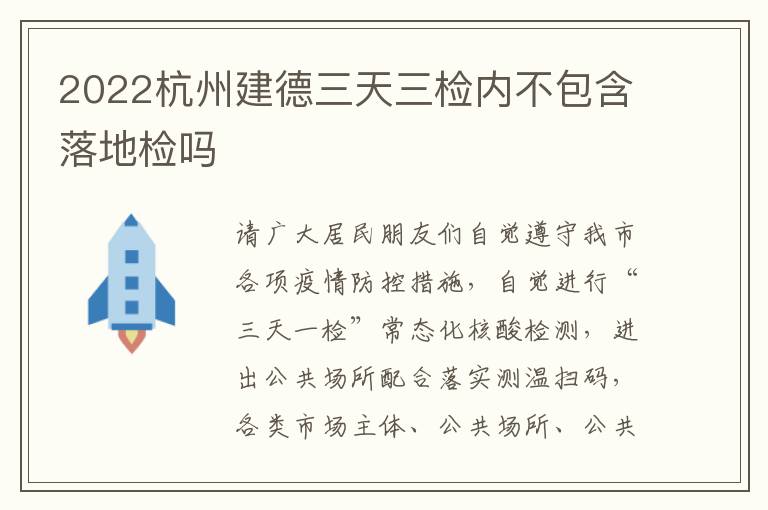 2022杭州建德三天三检内不包含落地检吗

请广大居民朋友们自觉遵守我市各项疫情防控措施，自觉进行“三天一检”常态化核酸检测，进出公共场所配合落实测温扫码，各类市场主体、公共场所、公共